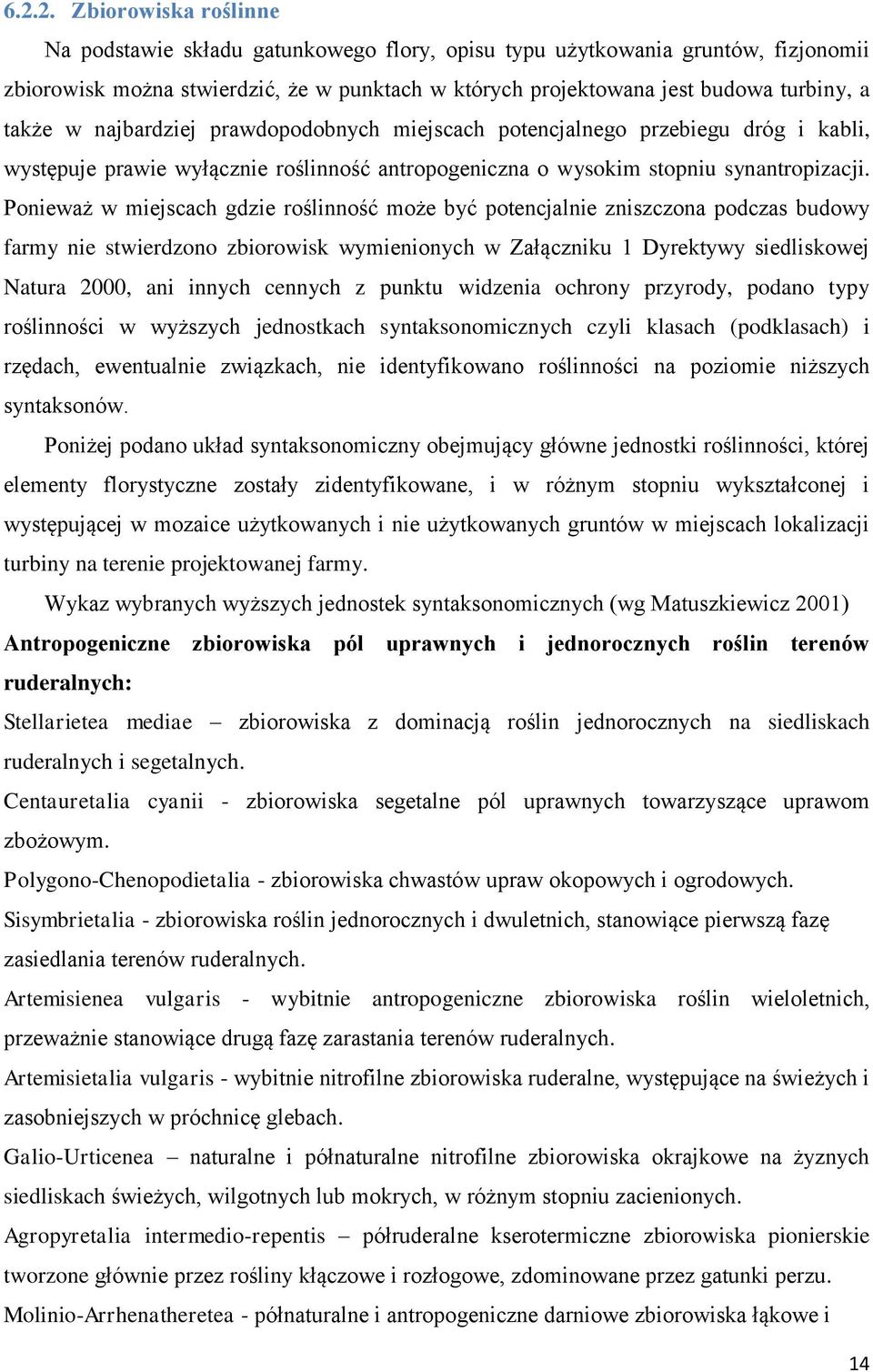 6.2.2. Zbiorowiska roślinne

Na podstawie składu gatunkowego flory, opisu typu użytkowania gruntów, fizjonomii zbiorowisk można stwierdzić, że w punktach w których projektowana jest budowa turbiny, a także w najbardziej prawdopodobnych miejscach potencjalnego przebiegu dróg i kabli, występuje prawie wyłącznie roślinność antropogeniczna o wysokim stopniu synantropizacji. Ponieważ w miejscach gdzie roślinność może być potencjalnie zniszczona podczas budowy farmy nie stwierdzono zbiorowisk wymienionych w Załączniku 1 Dyrektywy siedliskowej Natura 2000, ani innych cennych z punktu widzenia ochrony przyrody, podano typy roślinności w wyższych jednostkach syntaksonomicznych czyli klasach (podklasach) i rzędach, ewentualnie związkach, nie identyfikowano roślinności na poziomie niższych syntaksonów.

Poniżej podano układ syntaksonomiczny obejmujący główne jednostki roślinności, której elementy florystyczne zostały zidentyfikowane, i w różnym stopniu wykształconej i występującej w mozaice użytkowanych i nie użytkowanych gruntów w miejscach lokalizacji turbiny na terenie projektowanej farmy.

Wykaz wybranych wyższych jednostek syntaksonomicznych (wg Matuszkiewicz 2001)

Antropogeniczne zbiorowiska pól uprawnych i jednorocznych roślin terenów ruderalnych:

Stellarietea mediae – zbiorowiska z dominacją roślin jednorocznych na siedliskach ruderalnych i segetalnych.

Centauretalia cyanii - zbiorowiska segetalne pól uprawnych towarzyszące uprawom zbożowym.

Polygono-Chenopodietalia - zbiorowiska chwastów upraw okopowych i ogrodowych.

Sisymbrietalia - zbiorowiska roślin jednorocznych i dwuletnich, stanowiące pierwszą fazę zasiedlania terenów ruderalnych.

Artemisienea vulgaris - wybitnie antropogeniczne zbiorowiska roślin wieloletnich, przeważnie stanowiące drugą fazę zarastania terenów ruderalnych.

Artemisietalia vulgaris - wybitnie nitrofilne zbiorowiska ruderalne, występujące na świeżych i zasobniejszych w próchnicę glebach.

Galio-Urticenea – naturalne i półnaturalne nitrofilne zbiorowiska okrajkowe na żyznych siedliskach świeżych, wilgotnych lub mokrych, w różnym stopniu zacienionych.

Agropyretalia intermedio-repentis – półruderalne kserotermiczne zbiorowiska pionierskie tworzone głównie przez rośliny kłączowe i rozłogowe, zdominowane przez gatunki perzu.

Molinio-Arrhenatheretea - półnaturalne i antropogeniczne darniowe zbiorowiska łąkowe i

14